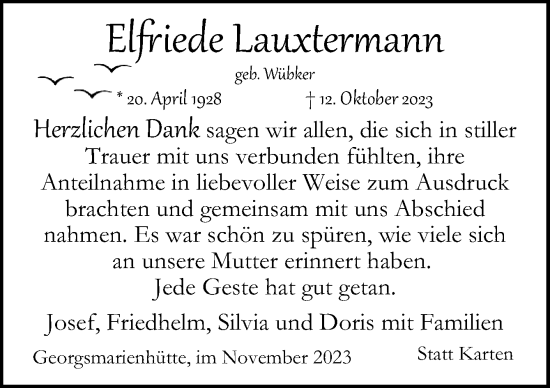 Elfriede Lauxtermann

geb. Wübker

* 20. April 1928 † 12. Oktober 2023

Herzlichen Dank sagen wir allen, die sich in stiller Trauer mit uns verbunden fühlten, ihre Anteilnahme in liebevoller Weise zum Ausdruck brachten und gemeinsam mit uns Abschied nahmen. Es war schön zu spüren, wie viele sich an unsere Mutter erinnert haben.
Jede Geste hat gut getan.

Josef, Friedhelm, Silvia und Doris mit Familien

Georgsmarienhütte, im November 2023

Statt Karten